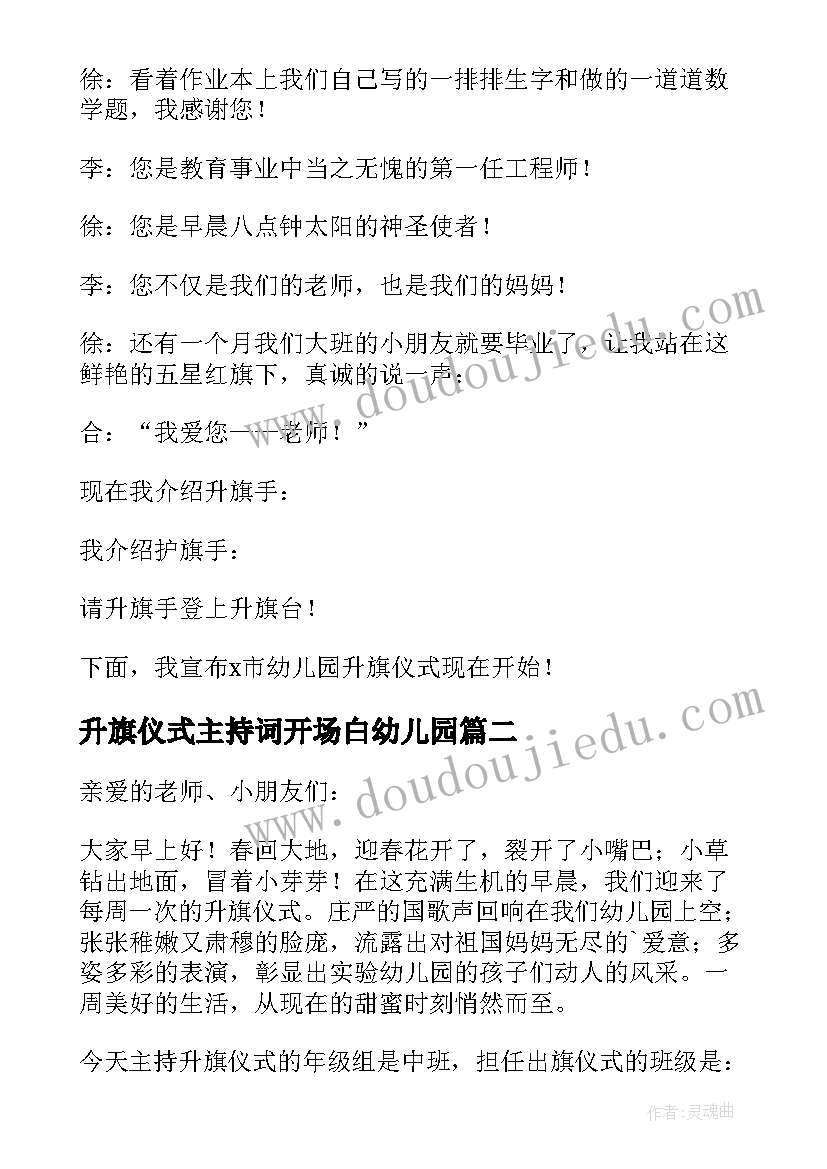 徐：看着作业本上我们自己写的一排排生字和做的一道道数学题，我感谢您！

李：您是教育事业中当之无愧的第一任工程师！

徐：您是早晨八点钟太阳的神圣使者！

李：您不仅是我们的老师，也是我们的妈妈！

徐：还有一个月我们大班的小朋友就要毕业了，让我站在这鲜艳的五星红旗下，真诚的说一声：

合：“我爱您——老师！”

现在我介绍升旗手：

我介绍护旗手：

请升旗手登上升旗台！

下面，我宣布x市幼儿园升旗仪式现在开始！

升旗仪式主持词开场白幼儿园篇二

亲爱的老师、小朋友们：

大家早上好！春回大地，迎春花开了，裂开了小嘴巴；小草钻出地面，冒着小芽芽！在这充满生机的早晨，我们迎来了每周一次的升旗仪式。庄严的国歌声回响在我们幼儿园上空；张张稚嫩又肃穆的脸庞，流露出对祖国妈妈无尽的`爱意；多姿多彩的表演，彰显出实验幼儿园的孩子们动人的风采。一周美好的生活，从现在的甜蜜时刻悄然而至。

今天主持升旗仪式的年级组是中班，担任出旗仪式的班级是：

www.doudoujiedu.com

www.doudoujiedu.com

作者：灵魂曲